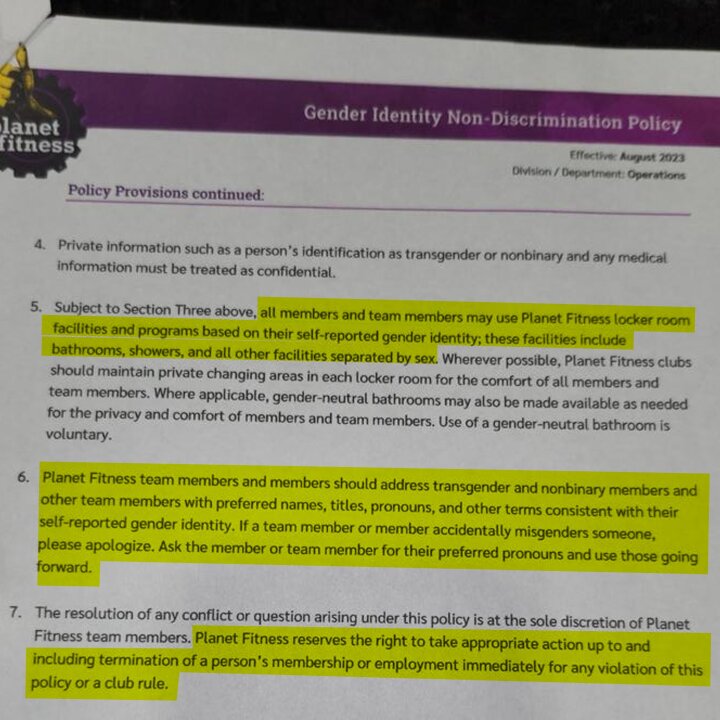 lanet
fitness

Gender Identity Non-Discrimination Policy

Effective: August 2023
Division / Department: Operations

Policy Provisions continued:

4. Private information such as a person's identification as transgender or nonbinary and any medical information must be treated as confidential.

5. Subject to Section Three above, all members and team members may use Planet Fitness locker room facilities and programs based on their self-reported gender identity; these facilities include bathrooms, showers, and all other facilities separated by sex. Wherever possible, Planet Fitness clubs should maintain private changing areas in each locker room for the comfort of all members and team members. Where applicable, gender-neutral bathrooms may also be made available as needed for the privacy and comfort of members and team members. Use of a gender-neutral bathroom is voluntary.

6. Planet Fitness team members and members should address transgender and nonbinary members and other team members with preferred names, titles, pronouns, and other terms consistent with their self-reported gender identity. If a team member or member accidentally misgenders someone, please apologize. Ask the member or team member for their preferred pronouns and use those going forward.

7. The resolution of any conflict or question arising under this policy is at the sole discretion of Planet Fitness team members. Planet Fitness reserves the right to take appropriate action up to and including termination of a person's membership or employment immediately for any violation of this policy or a club rule.